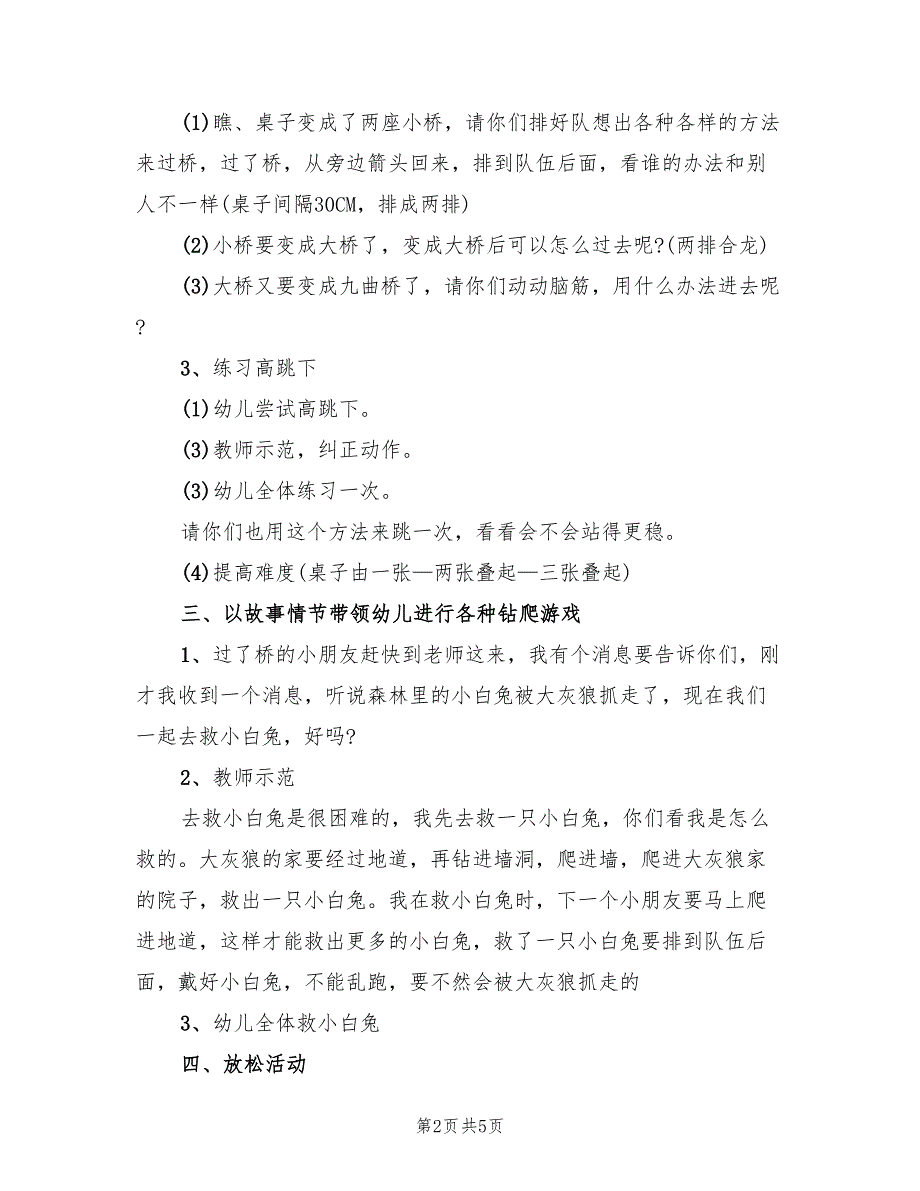 (1)瞧、桌子变成了两座小桥，请你们排好队想出各种各样的方法来过桥，过了桥，从旁边箭头回来，排到队伍后面，看谁的办法和别人不一样(桌子间隔30CM，排成两排)

(2)小桥要变成大桥了，变成大桥后可以怎么过去呢?(两排合龙)

(3)大桥又要变成九曲桥了，请你们动动脑筋，用什么办法进去呢?

3、练习高跳下

(1)幼儿尝试高跳下。

(3)教师示范，纠正动作。

(3)幼儿全体练习一次。

请你们也用这个方法来跳一次，看看会不会站得更稳。

(4)提高难度(桌子由一张—两张叠起—三张叠起)

三、以故事情节带领幼儿进行各种钻爬游戏

1、过了桥的小朋友赶快到老师这来，我有个消息要告诉你们，刚才我收到一个消息，听说森林里的小白兔被大灰狼抓走了，现在我们一起去救小白兔，好吗?

2、教师示范

去救小白兔是很困难的，我先去救一只小白兔，你们看我是怎么救的。大灰狼的家要经过地道，再钻进墙洞，爬进墙，爬进大灰狼家的院子，救出一只小白兔。我在救小白兔时，下一个小朋友要马上爬进地道，这样才能救出更多的小白兔，救了一只小白兔要排到队伍后面，戴好小白兔，不能乱跑，要不然会被大灰狼抓走的

3、幼儿全体救小白兔

四、放松活动

第2页 共5页